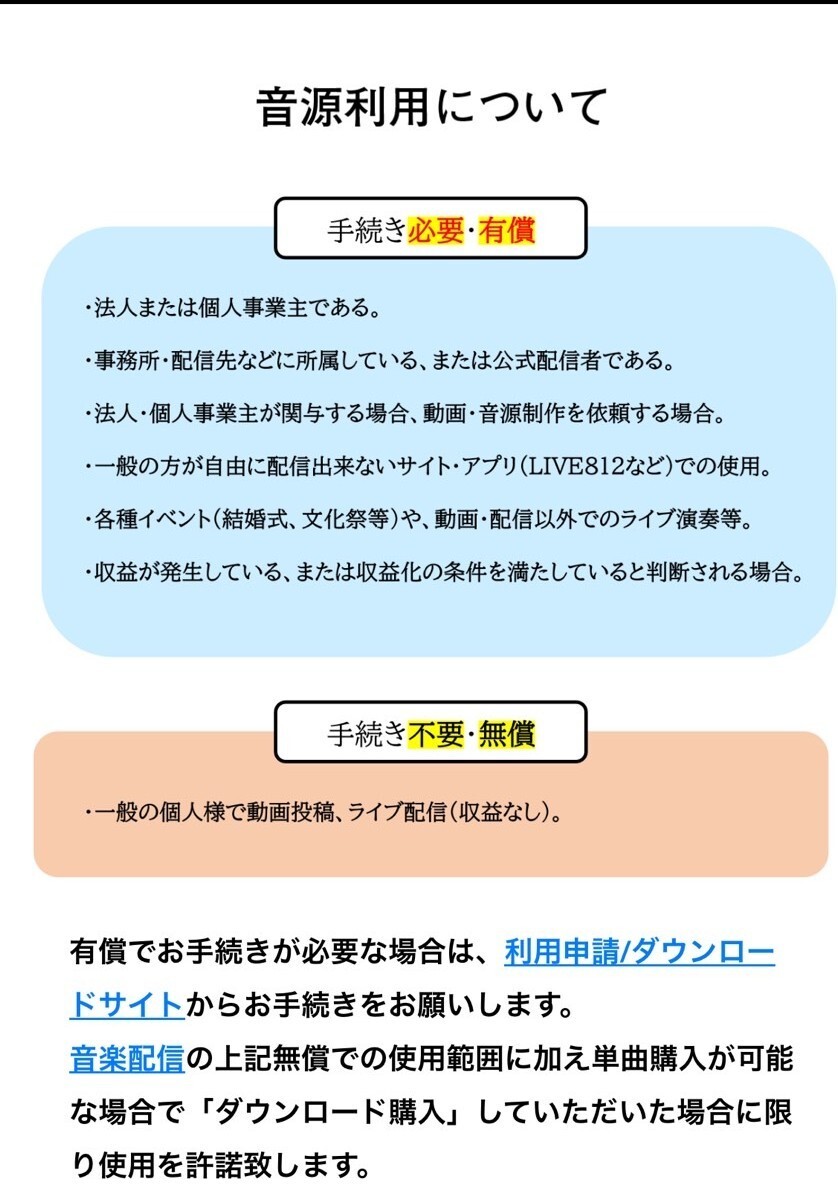 音源利用について

手続き必要・有償

・法人または個人事業主である。

・事務所・配信先などに所属している、または公式配信者である。

・法人・個人事業主が関与する場合、動画・音源制作を依頼する場合。

・一般の方が自由に配信出来ないサイト・アプリ(LIVE812など)での使用。

・各種イベント(結婚式、文化祭等)や、動画・配信以外でのライブ演奏等。

・収益が発生している、または収益化の条件を満たしていると判断される場合。

手続き不要・無償

・一般の個人様で動画投稿、ライブ配信(収益なし)。

有償でお手続きが必要な場合は、利用申請/ダウンロードサイトからお手続きをお願いします。
音楽配信の上記無償での使用範囲に加え単曲購入が可能な場合で「ダウンロード購入」していただいた場合に限り使用を許諾致します。